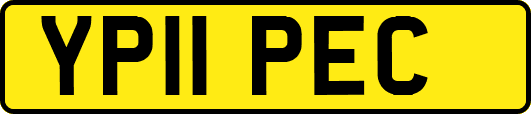 YP11 PEC